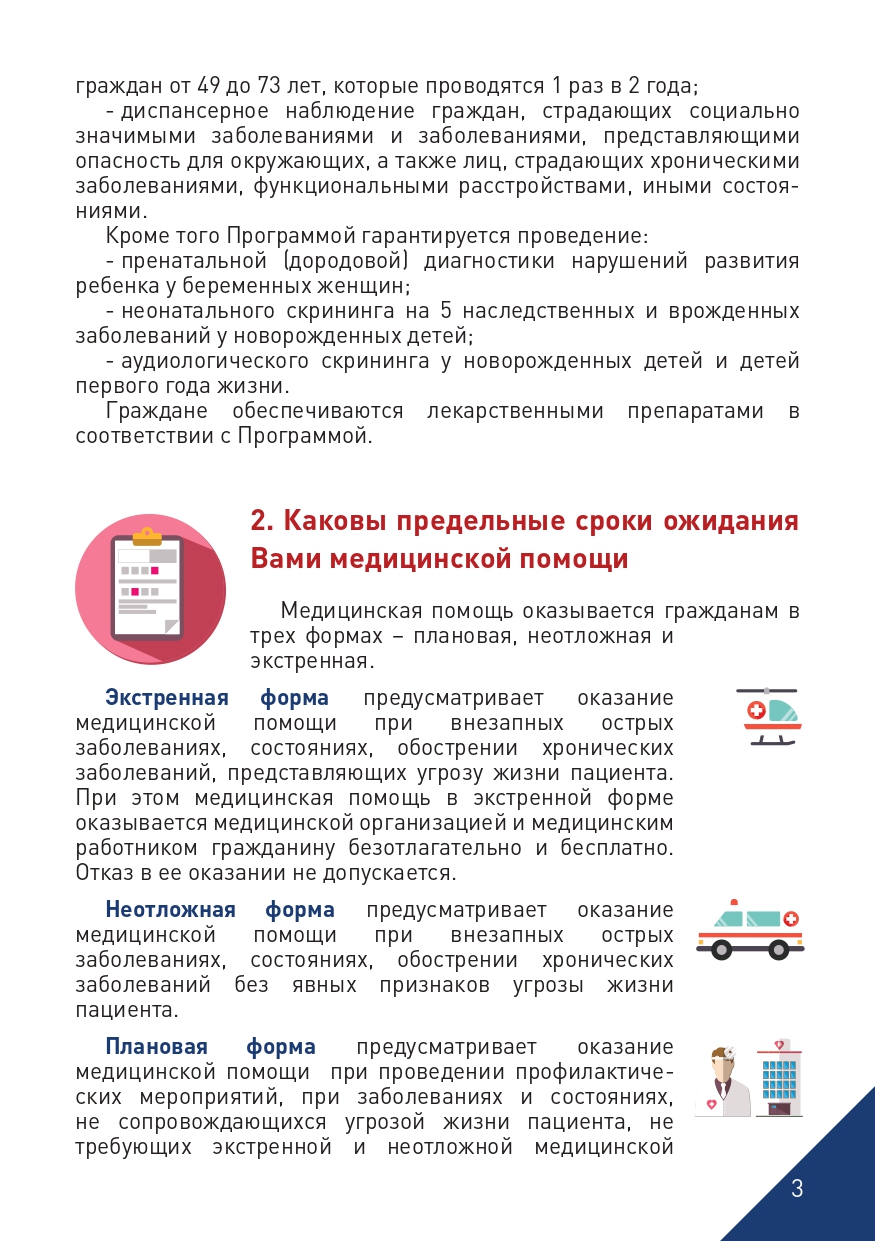 граждан от 49 до 73 лет, которые проводятся 1 раз в 2 года;

- диспансерное наблюдение граждан, страдающих социально значимыми заболеваниями и заболеваниями, представляющими опасность для окружающих, а также лиц, страдающих хроническими заболеваниями, функциональными расстройствами, иными состояниями.

Кроме того Программой гарантируется проведение:

- пренатальной (дородовой) диагностики нарушений развития ребенка у беременных женщин;

- неонатального скрининга на 5 наследственных и врожденных заболеваний у новорожденных детей;

- аудиологического скрининга у новорожденных детей и детей первого года жизни.

Граждане обеспечиваются лекарственными препаратами в соответствии с Программой.

2. Каковы предельные сроки ожидания Вами медицинской помощи

Медицинская помощь оказывается гражданам в трех формах – плановая, неотложная и экстренная.

Экстренная форма предусматривает оказание медицинской помощи при внезапных острых заболеваниях, состояниях, обострении хронических заболеваний, представляющих угрозу жизни пациента. При этом медицинская помощь в экстренной форме оказывается медицинской организацией и медицинским работником гражданину безотлагательно и бесплатно. Отказ в ее оказании не допускается.

Неотложная форма предусматривает оказание медицинской помощи при внезапных острых заболеваниях, состояниях, обострении хронических заболеваний без явных признаков угрозы жизни пациента.

Плановая форма предусматривает оказание медицинской помощи при проведении профилактических мероприятий, при заболеваниях и состояниях, не сопровождающихся угрозой жизни пациента, не требующих экстренной и неотложной медицинской

3